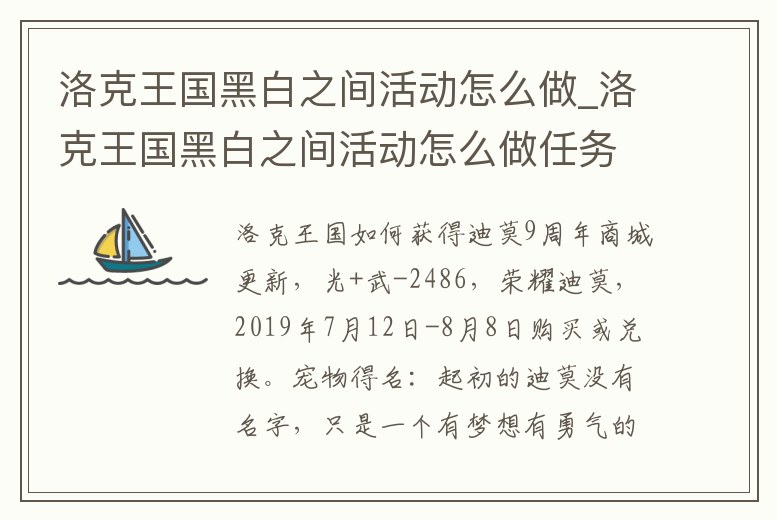 洛克王国黑白之间活动怎么做_洛克王国黑白之间活动怎么做任务

洛克王国如何获得迪莫9周年商城更新，光+武-2486，荣耀迪莫，2019年7月12日-8月8日购买或兑换。宠物得名：起初的迪莫没有名字，只是一个有梦想有勇气的